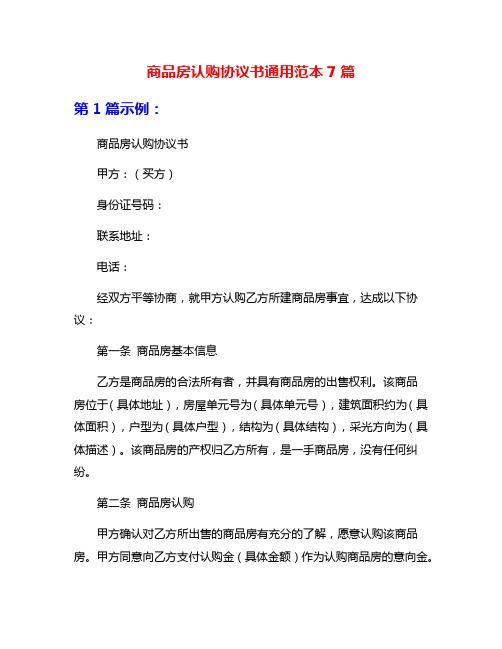 商品房认购协议书通用范本 7 篇

第 1 篇示例：

商品房认购协议书

甲方：（买方）

身份证号码：

联系地址：

电话：

经双方平等协商，就甲方认购乙方所建商品房事宜，达成以下协议：

第一条 商品房基本信息

乙方是商品房的合法所有者，并具有商品房的出售权利。该商品房位于（具体地址），房屋单元号为（具体单元号），建筑面积约为（具体面积），户型为（具体户型），结构为（具体结构），采光方向为（具体描述）。该商品房的产权归乙方所有，是一手商品房，没有任何纠纷。

第二条 商品房认购

甲方确认对乙方所出售的商品房有充分的了解，愿意认购该商品房。甲方同意向乙方支付认购金（具体金额）作为认购商品房的意向金。